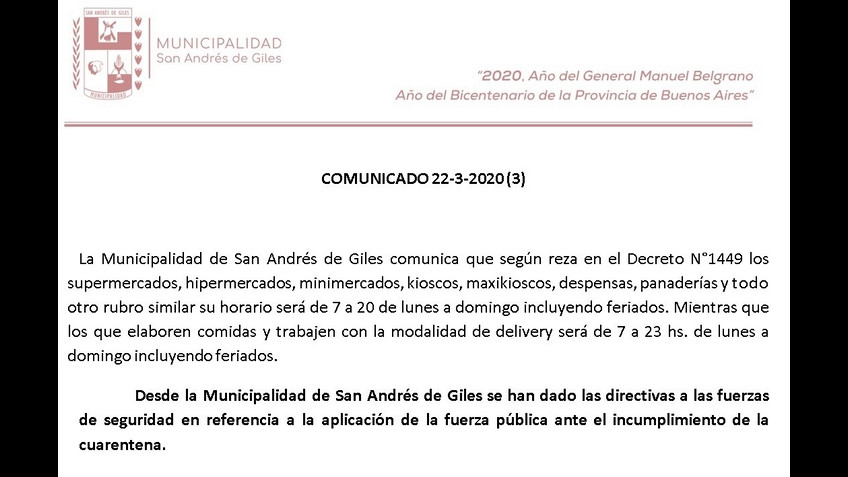 SAN ANDRÉS DE GILES

MUNICIPALIDAD

MUNICIPALIDAD
San Andrés de Giles

"2020, Año del General Manuel Belgrano
Año del Bicentenario de la Provincia de Buenos Aires"

COMUNICADO 22-3-2020 (3)

La Municipalidad de San Andrés de Giles comunica que según reza en el Decreto N°1449 los supermercados, hipermercados, minimercados, kioscos, maxikioscos, despensas, panaderías y todo otro rubro similar su horario será de 7 a 20 de lunes a domingo incluyendo feriados. Mientras que los que elaboren comidas y trabajen con la modalidad de delivery será de 7 a 23 hs. de lunes a domingo incluyendo feriados.

Desde la Municipalidad de San Andrés de Giles se han dado las directivas a las fuerzas de seguridad en referencia a la aplicación de la fuerza pública ante el incumplimiento de la cuarentena.